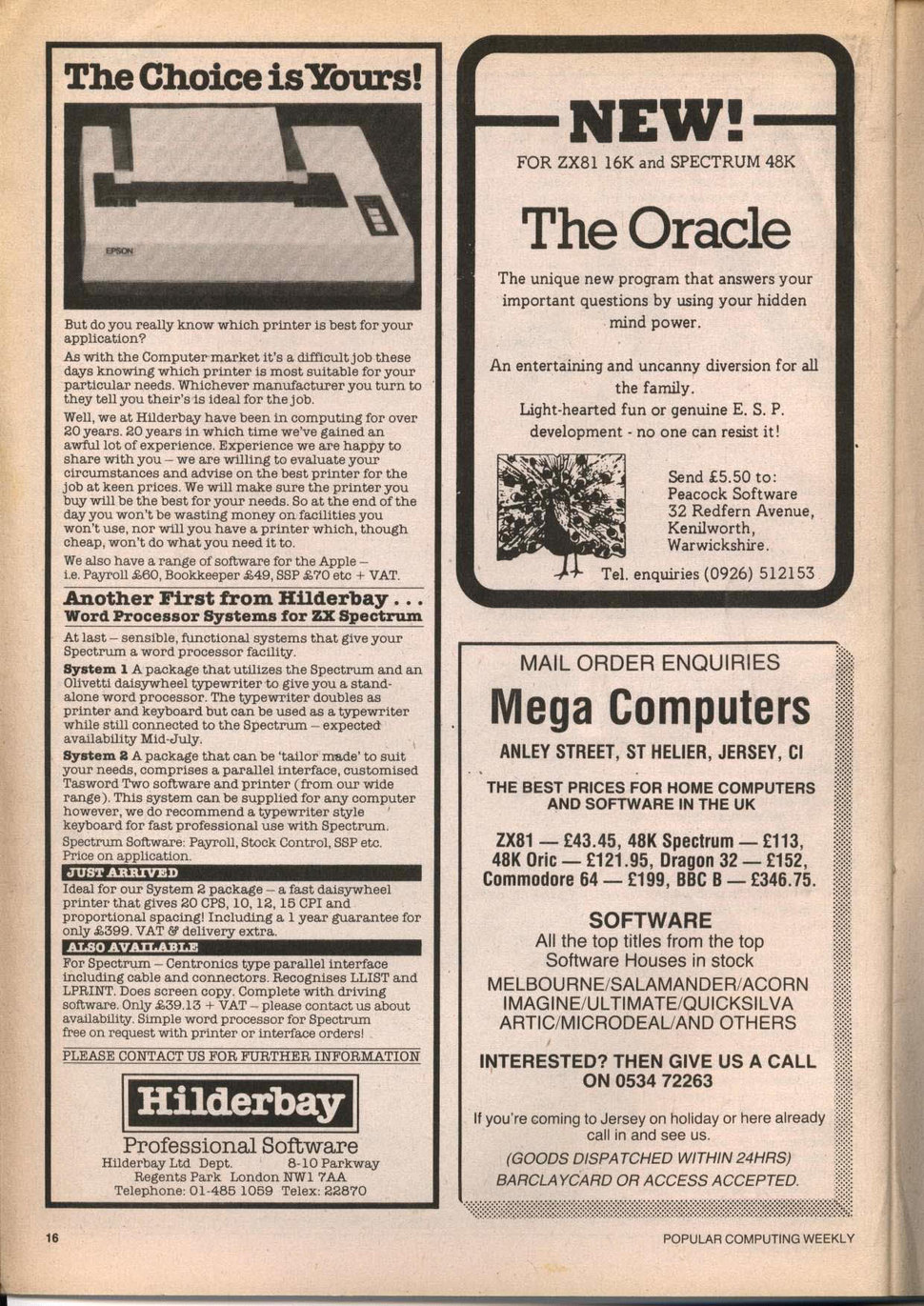 The Choice is Yours!

EPSON

But do you really know which printer is best for your application?

As with the Computer market it's a difficult job these days knowing which printer is most suitable for your particular needs. Whichever manufacturer you turn to they tell you their's is ideal for the job.

Well, we at Hilderbay have been in computing for over 20 years. 20 years in which time we've gained an awful lot of experience. Experience we are happy to share with you – we are willing to evaluate your circumstances and advise on the best printer for the job at keen prices. We will make sure the printer you buy will be the best for your needs. So at the end of the day you won't be wasting money on facilities you won't use, nor will you have a printer which, though cheap, won't do what you need it to.

We also have a range of software for the Apple – i.e. Payroll £60, Bookkeeper £49, SSP £70 etc + VAT.

Another First from Hilderbay . . .
Word Processor Systems for ZX Spectrum

At last – sensible, functional systems that give your Spectrum a word processor facility.

System 1 A package that utilizes the Spectrum and an Olivetti daisywheel typewriter to give you a stand-alone word processor. The typewriter doubles as printer and keyboard but can be used as a typewriter while still connected to the Spectrum – expected availability Mid-July.

System 2 A package that can be 'tailor made' to suit your needs, comprises a parallel interface, customised Tasword Two software and printer (from our wide range). This system can be supplied for any computer however, we do recommend a typewriter style keyboard for fast professional use with Spectrum.

Spectrum Software: Payroll, Stock Control, SSP etc. Price on application.

JUST ARRIVED

Ideal for our System 2 package – a fast daisywheel printer that gives 20 CPS, 10, 12, 15 CPI and proportional spacing! Including a 1 year guarantee for only £399. VAT & delivery extra.

ALSO AVAILABLE

For Spectrum – Centronics type parallel interface including cable and connectors. Recognises LLIST and LPRINT. Does screen copy. Complete with driving software. Only £39.13 + VAT – please contact us about availability. Simple word processor for Spectrum free on request with printer or interface orders!

PLEASE CONTACT US FOR FURTHER INFORMATION

Hilderbay
Professional Software
Hilderbay Ltd Dept. 8-10 Parkway
Regents Park London NW1 7AA
Telephone: 01-485 1059 Telex: 22870

NEW!
FOR ZX81 16K and SPECTRUM 48K

The Oracle

The unique new program that answers your important questions by using your hidden mind power.

An entertaining and uncanny diversion for all the family.
Light-hearted fun or genuine E. S. P. development - no one can resist it!

Send £5.50 to:
Peacock Software
32 Redfern Avenue,
Kenilworth,
Warwickshire.

Tel. enquiries (0926) 512153

MAIL ORDER ENQUIRIES
Mega Computers
ANLEY STREET, ST HELIER, JERSEY, CI

THE BEST PRICES FOR HOME COMPUTERS AND SOFTWARE IN THE UK

ZX81 — £43.45, 48K Spectrum — £113, 48K Oric — £121.95, Dragon 32 — £152, Commodore 64 — £199, BBC B — £346.75.

SOFTWARE
All the top titles from the top Software Houses in stock
MELBOURNE/SALAMANDER/ACORN
IMAGINE/ULTIMATE/QUICKSILVA
ARTIC/MICRODEAL/AND OTHERS

INTERESTED? THEN GIVE US A CALL ON 0534 72263

If you're coming to Jersey on holiday or here already call in and see us.
(GOODS DISPATCHED WITHIN 24HRS)
BARCLAYCARD OR ACCESS ACCEPTED.

16

POPULAR COMPUTING WEEKLY